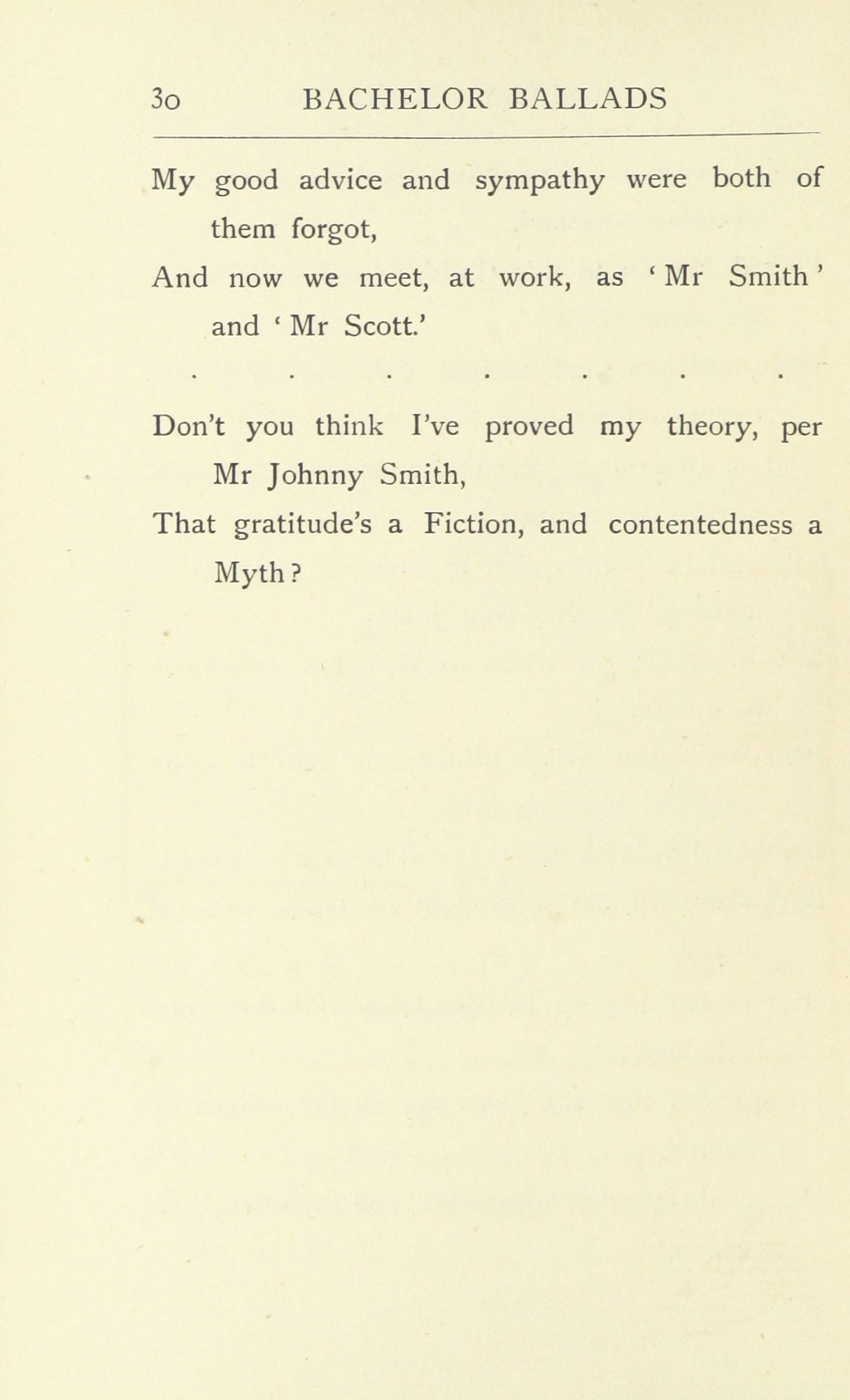 30 BACHELOR BALLADS

My good advice and sympathy were both of them forgot,
And now we meet, at work, as 'Mr Smith' and 'Mr Scott.'

. . . . . . .

Don't you think I've proved my theory, per Mr Johnny Smith,
That gratitude's a Fiction, and contentedness a Myth?